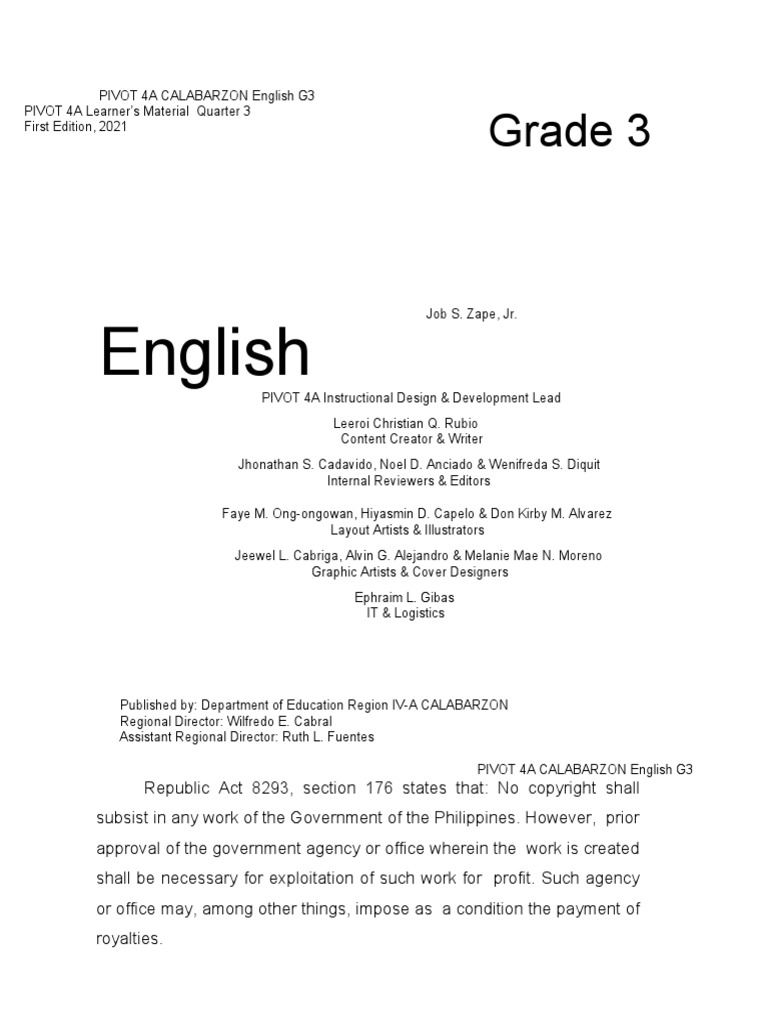 PIVOT 4A CALABARZON English G3
PIVOT 4A Learner's Material Quarter 3
First Edition, 2021

Grade 3

Job S. Zape, Jr.

English

PIVOT 4A Instructional Design & Development Lead

Leeroi Christian Q. Rubio
Content Creator & Writer

Jhonathan S. Cadavido, Noel D. Anciado & Wenifreda S. Diquit
Internal Reviewers & Editors

Faye M. Ong-ongowan, Hiyasmin D. Capelo & Don Kirby M. Alvarez
Layout Artists & Illustrators

Jeewel L. Cabriga, Alvin G. Alejandro & Melanie Mae N. Moreno
Graphic Artists & Cover Designers

Ephraim L. Gibas
IT & Logistics

Published by: Department of Education Region IV-A CALABARZON
Regional Director: Wilfredo E. Cabral
Assistant Regional Director: Ruth L. Fuentes

PIVOT 4A CALABARZON English G3

Republic Act 8293, section 176 states that: No copyright shall subsist in any work of the Government of the Philippines. However, prior approval of the government agency or office wherein the work is created shall be necessary for exploitation of such work for profit. Such agency or office may, among other things, impose as a condition the payment of royalties.